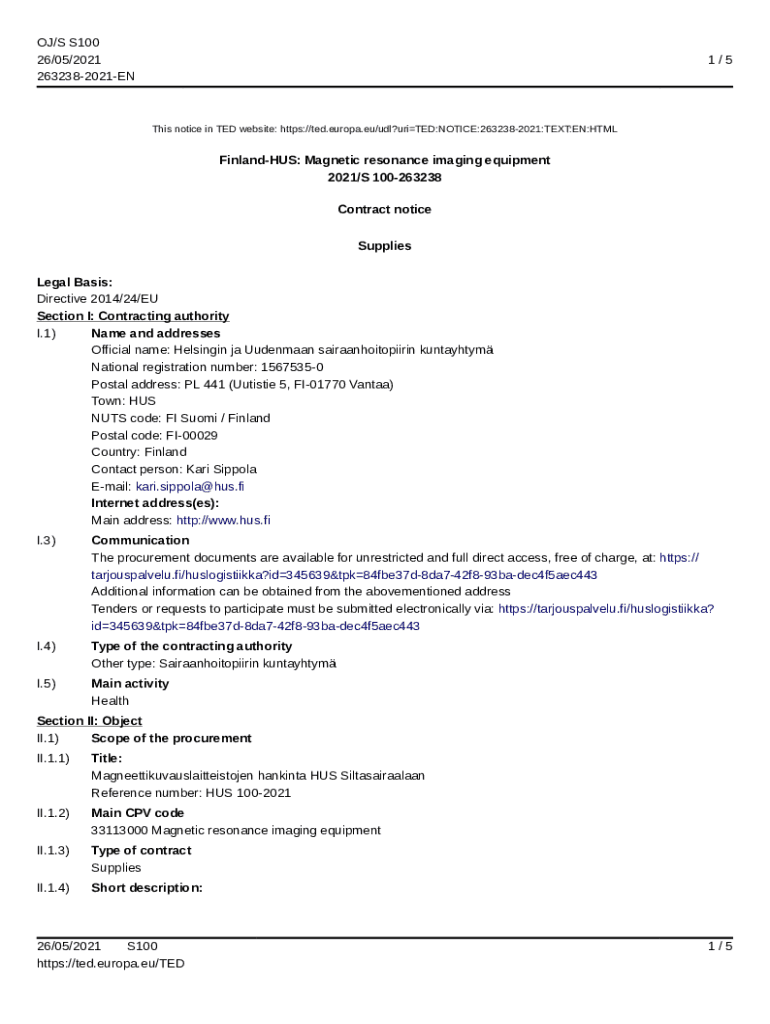 OJ/S S100
26/05/2021
263238-2021-EN

1 / 5

This notice in TED website: https://ted.europa.eu/udl?uri=TED:NOTICE:263238-2021:TEXT:EN:HTML

Finland-HUS: Magnetic resonance imaging equipment
2021/S 100-263238

Contract notice

Supplies

Legal Basis:
Directive 2014/24/EU
Section I: Contracting authority
I.1) Name and addresses
Official name: Helsingin ja Uudenmaan sairaanhoitopiirin kuntayhtymä
National registration number: 1567535-0
Postal address: PL 441 (Uutistie 5, FI-01770 Vantaa)
Town: HUS
NUTS code: FI Suomi / Finland
Postal code: FI-00029
Country: Finland
Contact person: Kari Sippola
E-mail: kari.sippola@hus.fi
Internet address(es):
Main address: http://www.hus.fi
I.3) Communication
The procurement documents are available for unrestricted and full direct access, free of charge, at: https://tarjouspalvelu.fi/huslogistiikka?id=345639&tpk=84fbe37d-8da7-42f8-93ba-dec4f5aec443
Additional information can be obtained from the abovementioned address
Tenders or requests to participate must be submitted electronically via: https://tarjouspalvelu.fi/huslogistiikka?id=345639&tpk=84fbe37d-8da7-42f8-93ba-dec4f5aec443
I.4) Type of the contracting authority
Other type: Sairaanhoitopiirin kuntayhtymä
I.5) Main activity
Health
Section II: Object
II.1) Scope of the procurement
II.1.1) Title:
Magneettikuvauslaitteistojen hankinta HUS Siltasairaalaan
Reference number: HUS 100-2021
II.1.2) Main CPV code
33113000 Magnetic resonance imaging equipment
II.1.3) Type of contract
Supplies
II.1.4) Short description:

26/05/2021 S100
https://ted.europa.eu/TED

1 / 5